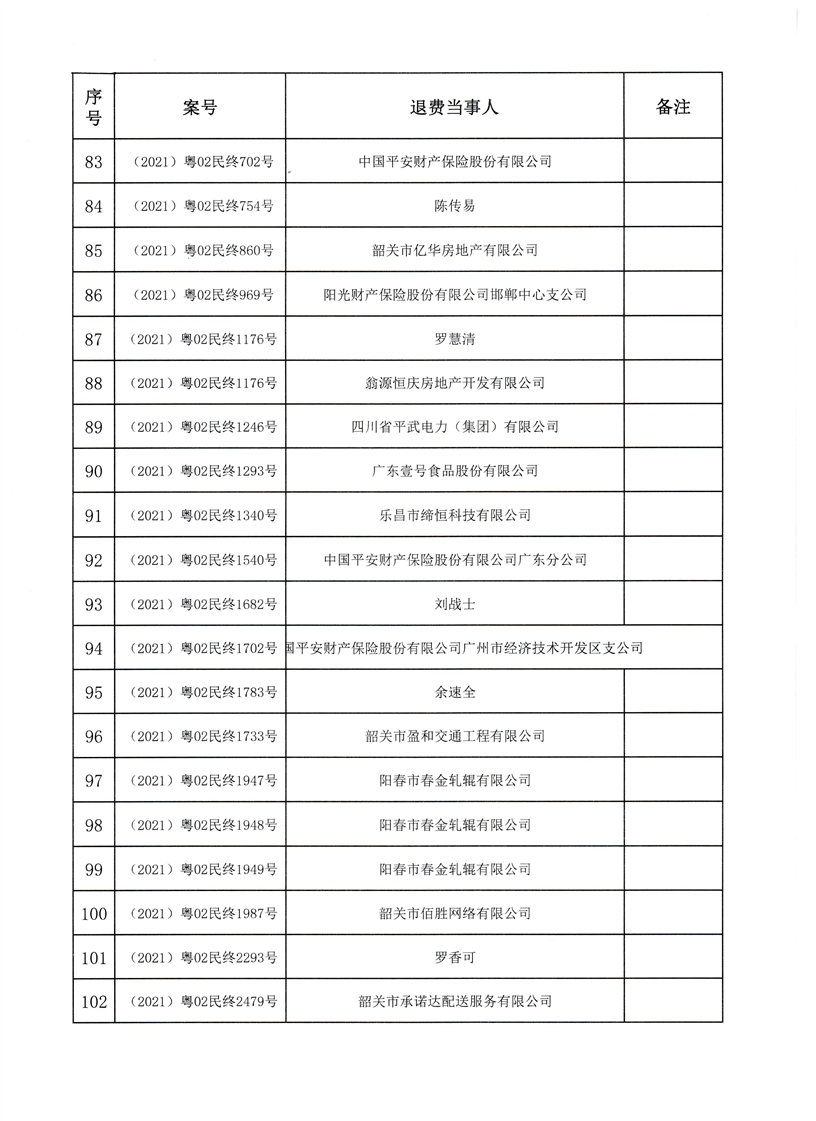 | 序号 | 案号 | 退费当事人 | 备注 |
|---|---|---|---|
| 83 | （2021）粤02民终702号 | 中国平安财产保险股份有限公司 | |
| 84 | （2021）粤02民终754号 | 陈传易 | |
| 85 | （2021）粤02民终860号 | 韶关市亿华房地产有限公司 | |
| 86 | （2021）粤02民终969号 | 阳光财产保险股份有限公司邯郸中心支公司 | |
| 87 | （2021）粤02民终1176号 | 罗慧清 | |
| 88 | （2021）粤02民终1176号 | 翁源恒庆房地产开发有限公司 | |
| 89 | （2021）粤02民终1246号 | 四川省平武电力（集团）有限公司 | |
| 90 | （2021）粤02民终1293号 | 广东壹号食品股份有限公司 | |
| 91 | （2021）粤02民终1340号 | 乐昌市缔恒科技有限公司 | |
| 92 | （2021）粤02民终1540号 | 中国平安财产保险股份有限公司广东分公司 | |
| 93 | （2021）粤02民终1682号 | 刘战士 | |
| 94 | （2021）粤02民终1702号 | 国平安财产保险股份有限公司广州市经济技术开发区支公司 | |
| 95 | （2021）粤02民终1783号 | 余速全 | |
| 96 | （2021）粤02民终1733号 | 韶关市盈和交通工程有限公司 | |
| 97 | （2021）粤02民终1947号 | 阳春市春金轧辊有限公司 | |
| 98 | （2021）粤02民终1948号 | 阳春市春金轧辊有限公司 | |
| 99 | （2021）粤02民终1949号 | 阳春市春金轧辊有限公司 | |
| 100 | （2021）粤02民终1987号 | 韶关市佰胜网络有限公司 | |
| 101 | （2021）粤02民终2293号 | 罗香可 | |
| 102 | （2021）粤02民终2479号 | 韶关市承诺达配送服务有限公司 | |